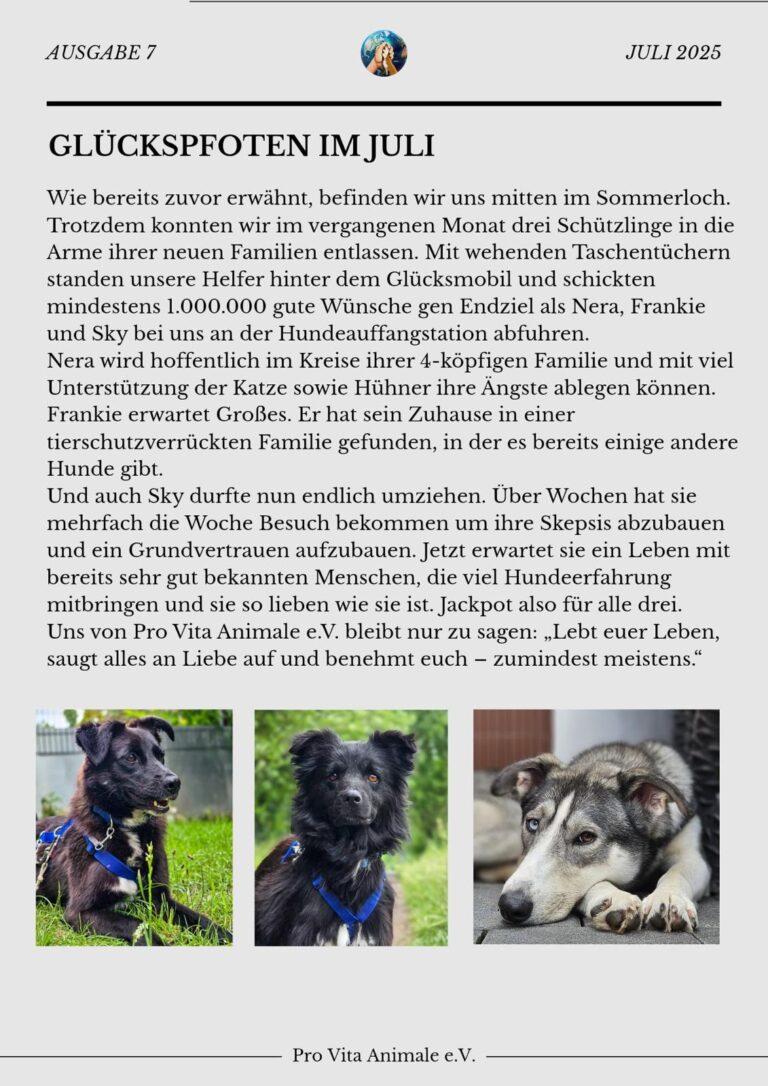 AUSGABE 7

JULI 2025

GLÜCKSPFOTEN IM JULI

Wie bereits zuvor erwähnt, befinden wir uns mitten im Sommerloch. Trotzdem konnten wir im vergangenen Monat drei Schützlinge in die Arme ihrer neuen Familien entlassen. Mit wehenden Taschentüchern standen unsere Helfer hinter dem Glücksmobil und schickten mindestens 1.000.000 gute Wünsche gen Endziel als Nera, Frankie und Sky bei uns an der Hundeauffangstation abfuhren.
Nera wird hoffentlich im Kreise ihrer 4-köpfigen Familie und mit viel Unterstützung der Katze sowie Hühner ihre Ängste ablegen können. Frankie erwartet Großes. Er hat sein Zuhause in einer tierschutzverrückten Familie gefunden, in der es bereits einige andere Hunde gibt.
Und auch Sky durfte nun endlich umziehen. Über Wochen hat sie mehrfach die Woche Besuch bekommen um ihre Skepsis abzubauen und ein Grundvertrauen aufzubauen. Jetzt erwartet sie ein Leben mit bereits sehr gut bekannten Menschen, die viel Hundeerfahrung mitbringen und sie so lieben wie sie ist. Jackpot also für alle drei.
Uns von Pro Vita Animale e.V. bleibt nur zu sagen: „Lebt euer Leben, saugt alles an Liebe auf und benehmt euch – zumindest meistens.“

Pro Vita Animale e.V.